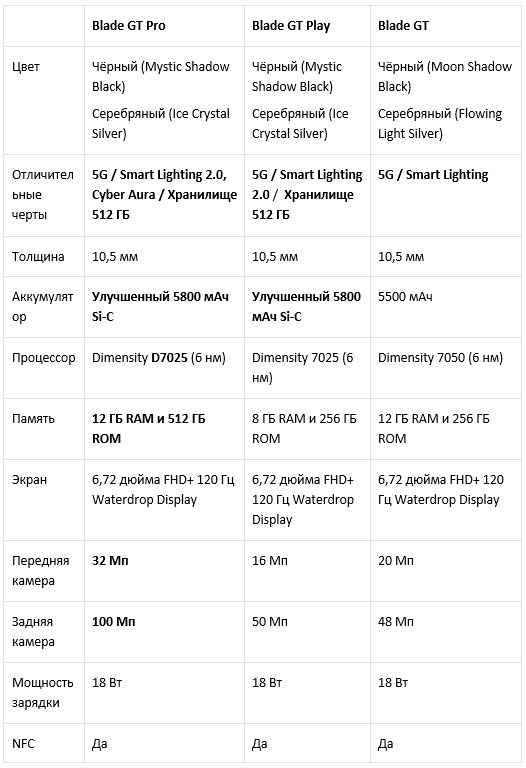 | | Blade GT Pro | Blade GT Play | Blade GT |
|---|---|---|---|
| Цвет | Чёрный (Mystic Shadow Black) Серебряный (Ice Crystal Silver) | Чёрный (Mystic Shadow Black) Серебряный (Ice Crystal Silver) | Чёрный (Moon Shadow Black) Серебряный (Flowing Light Silver) |
| Отличительные черты | 5G / Smart Lighting 2.0, Cyber Aura / Хранилище 512 ГБ | 5G / Smart Lighting 2.0 / Хранилище 512 ГБ | 5G / Smart Lighting |
| Толщина | 10,5 мм | 10,5 мм | 10,5 мм |
| Аккумулятор | Улучшенный 5800 мАч Si-C | Улучшенный 5800 мАч Si-C | 5500 мАч |
| Процессор | Dimensity D7025 (6 нм) | Dimensity 7025 (6 нм) | Dimensity 7050 (6 нм) |
| Память | 12 ГБ RAM и 512 ГБ ROM | 8 ГБ RAM и 256 ГБ ROM | 12 ГБ RAM и 256 ГБ ROM |
| Экран | 6,72 дюйма FHD+ 120 Гц Waterdrop Display | 6,72 дюйма FHD+ 120 Гц Waterdrop Display | 6,72 дюйма FHD+ 120 Гц Waterdrop Display |
| Передняя камера | 32 Мп | 16 Мп | 20 Мп |
| Задняя камера | 100 Мп | 50 Мп | 48 Мп |
| Мощность зарядки | 18 Вт | 18 Вт | 18 Вт |
| NFC | Да | Да | Да |